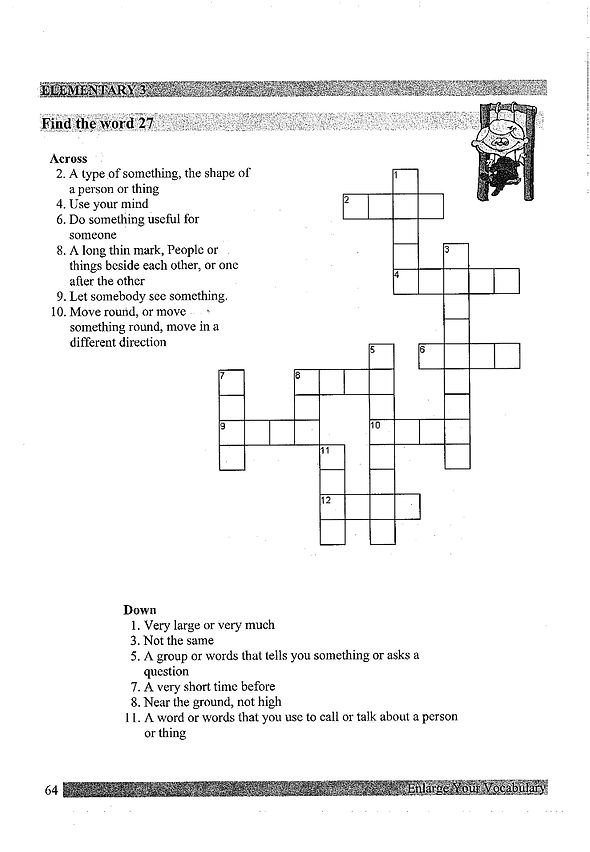 ELEMENTARY 3

Find the word 27

Across
2. A type of something, the shape of a person or thing
4. Use your mind
6. Do something useful for someone
8. A long thin mark, People or things beside each other, or one after the other
9. Let somebody see something.
10. Move round, or move something round, move in a different direction

1
2
3
4
5
6
7
8
9
10
11
12

Down
1. Very large or very much
3. Not the same
5. A group or words that tells you something or asks a question
7. A very short time before
8. Near the ground, not high
11. A word or words that you use to call or talk about a person or thing

64 Enlarge Your Vocabulary